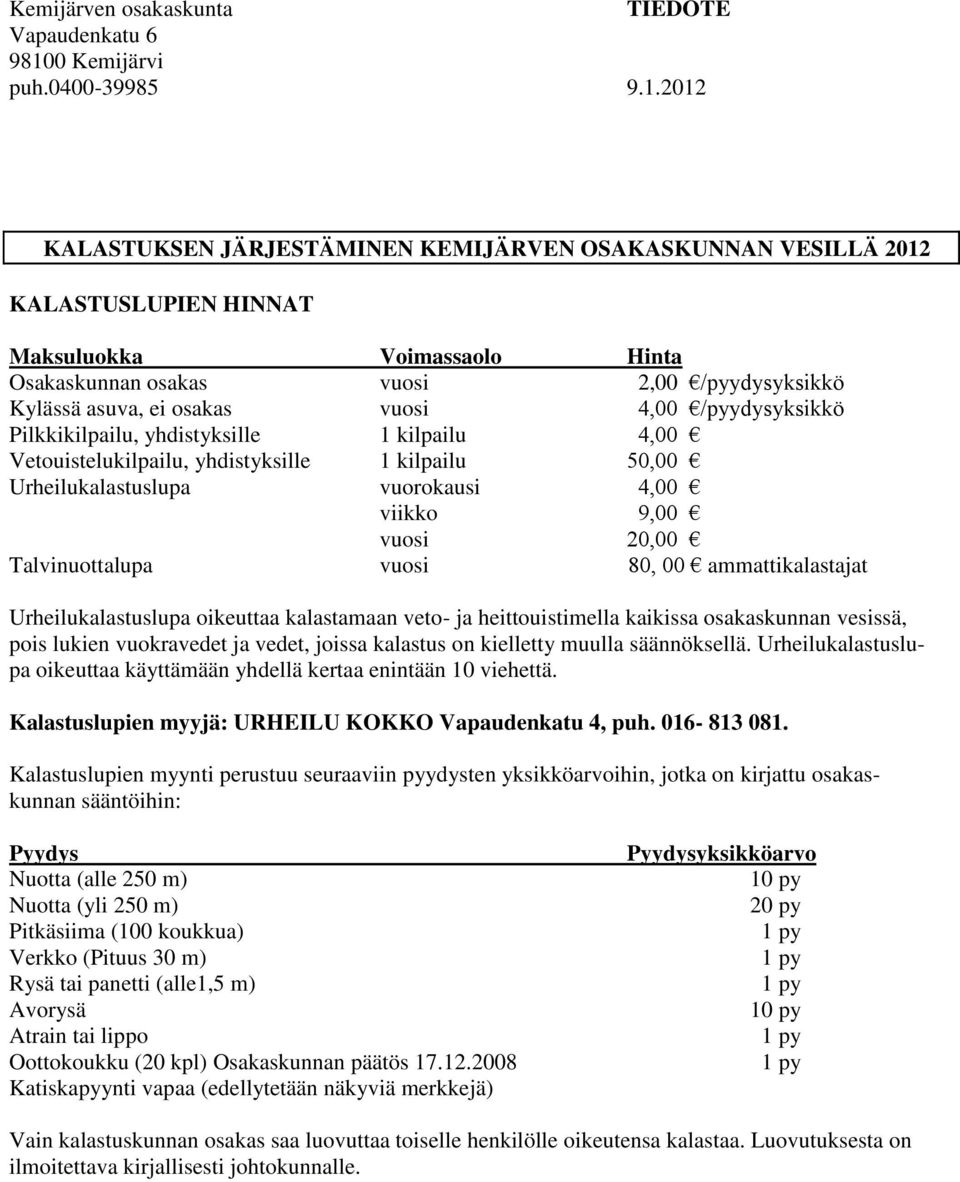 Kemijärven osakaskunta TIEDOTE
Vapaudenkatu 6
98100 Kemijärvi
puh.0400-39985 9.1.2012

KALASTUKSEN JÄRJESTÄMINEN KEMIJÄRVEN OSAKASKUNNAN VESILLÄ 2012

KALASTUSLUPIEN HINNAT

| Maksuluokka | Voimassaolo | Hinta |
|---|---|---|
| Osakaskunnan osakas | vuosi | 2,00 €/pyydysyksikkö |
| Kylässä asuva, ei osakas | vuosi | 4,00 €/pyydysyksikkö |
| Pilkkikilpailu, yhdistyksille | 1 kilpailu | 4,00 € |
| Vetouistelukilpailu, yhdistyksille | 1 kilpailu | 50,00 € |
| Urheilukalastuslupa | vuorokausi | 4,00 € |
| | viikko | 9,00 € |
| | vuosi | 20,00 € |
| Talvinuottalupa | vuosi | 80, 00 € ammattikalastajat |

Urheilukalastuslupa oikeuttaa kalastamaan veto- ja heittouistimella kaikissa osakaskunnan vesissä, pois lukien vuokravedet ja vedet, joissa kalastus on kielletty muulla säännöksellä. Urheilukalastuslupa oikeuttaa käyttämään yhdellä kertaa enintään 10 viehettä.

Kalastuslupien myyjä: URHEILU KOKKO Vapaudenkatu 4, puh. 016- 813 081.

Kalastuslupien myynti perustuu seuraaviin pyydysten yksikköarvoihin, jotka on kirjattu osakaskunnan sääntöihin:

| Pyydys | Pyydysyksikköarvo |
|---|---|
| Nuotta (alle 250 m) | 10 py |
| Nuotta (yli 250 m) | 20 py |
| Pitkäsiima (100 koukkua) | 1 py |
| Verkko (Pituus 30 m) | 1 py |
| Rysä tai panetti (alle1,5 m) | 1 py |
| Avorysä | 10 py |
| Atrain tai lippo | 1 py |
| Oottokoukku (20 kpl) Osakaskunnan päätös 17.12.2008 | 1 py |
| Katiskapyynti vapaa (edellytetään näkyviä merkkejä) | |

Vain kalastuskunnan osakas saa luovuttaa toiselle henkilölle oikeutensa kalastaa. Luovutuksesta on ilmoitettava kirjallisesti johtokunnalle.